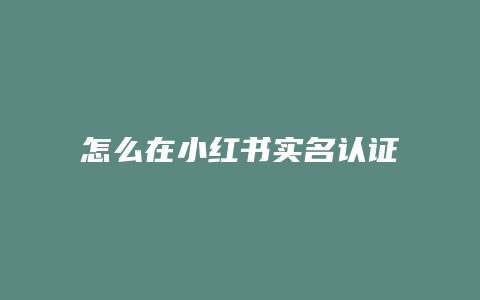 怎么在小红书实名认证